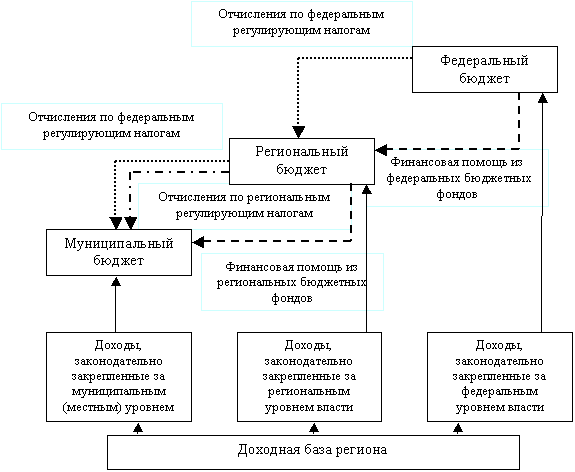 Отчисления по федеральным регулирующим налогам

Федеральный бюджет

Отчисления по федеральным регулирующим налогам

Региональный бюджет

Финансовая помощь из федеральных бюджетных фондов

Отчисления по региональным регулирующим налогам

Муниципальный бюджет

Финансовая помощь из региональных бюджетных фондов

Доходы, законодательно закрепленные за муниципальным (местным) уровнем

Доходы, законодательно закрепленные за региональным уровнем власти

Доходы, законодательно закрепленные за федеральным уровнем власти

Доходная база региона